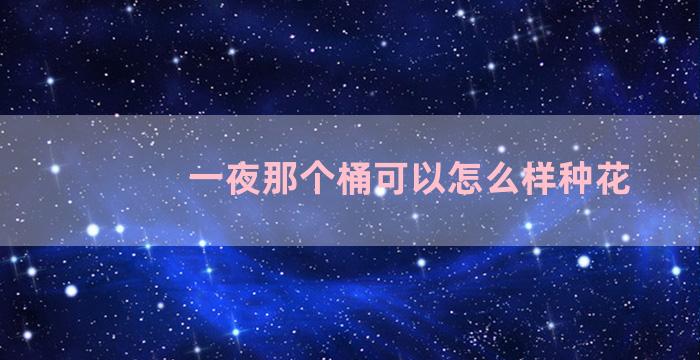 一夜那个桶可以怎么样种花